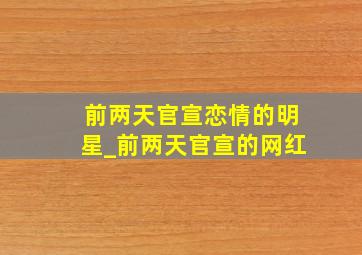 前两天官宣恋情的明星_前两天官宣的网红